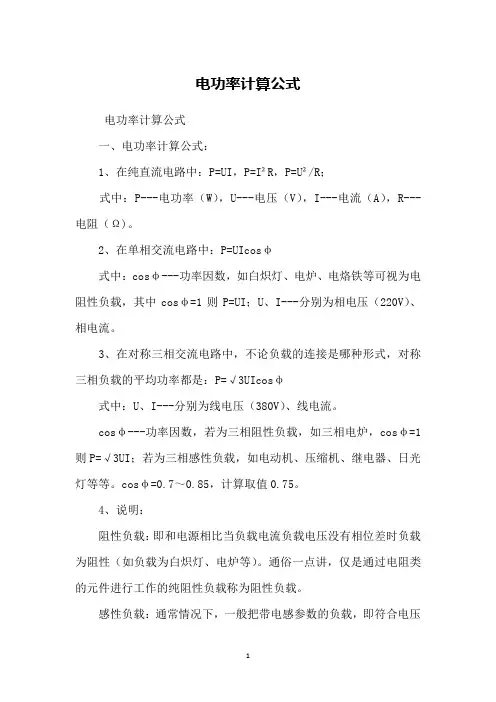 电功率计算公式

电功率计算公式

一、电功率计算公式：

1、在纯直流电路中：P=UI，P=I²R，P=U²/R；

式中：P---电功率（W），U---电压（V），I---电流（A），R---电阻（Ω）。

2、在单相交流电路中：P=UIcosφ

式中：cosφ---功率因数，如白炽灯、电炉、电烙铁等可视为电阻性负载，其中 cosφ=1 则 P=UI；U、I---分别为相电压（220V）、相电流。

3、在对称三相交流电路中，不论负载的连接是哪种形式，对称三相负载的平均功率都是：P=√3UIcosφ

式中：U、I---分别为线电压（380V）、线电流。

cosφ---功率因数，若为三相阻性负载，如三相电炉，cosφ=1 则 P=√3UI；若为三相感性负载，如电动机、压缩机、继电器、日光灯等等。cosφ=0.7～0.85，计算取值 0.75。

4、说明：

阻性负载：即和电源相比当负载电流负载电压没有相位差时负载为阻性（如负载为白炽灯、电炉等）。通俗一点讲，仅是通过电阻类的元件进行工作的纯阻性负载称为阻性负载。

感性负载：通常情况下，一般把带电感参数的负载，即符合电压

1